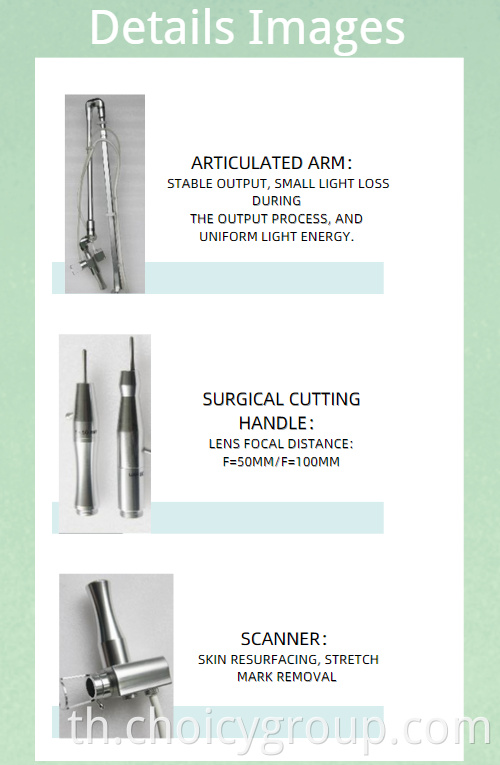 Details Images

ARTICULATED ARM:
STABLE OUTPUT, SMALL LIGHT LOSS DURING
THE OUTPUT PROCESS, AND UNIFORM LIGHT ENERGY.

SURGICAL CUTTING HANDLE:
LENS FOCAL DISTANCE:
F=50MM/F=100MM

SCANNER:
SKIN RESURFACING, STRETCH MARK REMOVAL

th.choicygroup.com